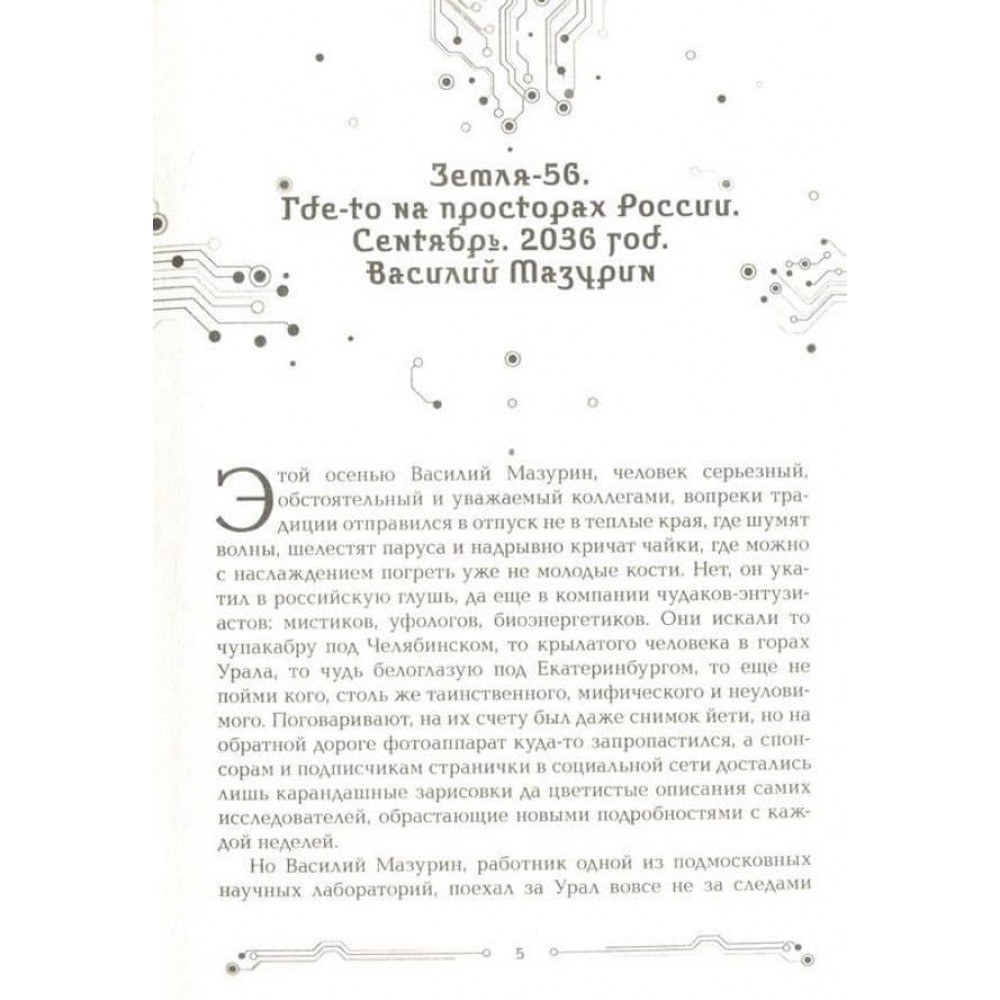 Земля-56.
Где-то на просторах России.
Сентябрь. 2036 год.
Василий Мазурин

Этой осенью Василий Мазурин, человек серьезный, обстоятельный и уважаемый коллегами, вопреки традиции отправился в отпуск не в теплые края, где шумят волны, шелестят паруса и надрывно кричат чайки, где можно с наслаждением погреть уже не молодые кости. Нет, он укатил в российскую глушь, да еще в компании чудаков-энтузиастов: мистиков, уфологов, биоэнергетиков. Они искали то чупакабру под Челябинском, то крылатого человека в горах Урала, то чудь белоглазую под Екатеринбургом, то еще не пойми кого, столь же таинственного, мифического и неуловимого. Поговаривают, на их счету был даже снимок йети, но на обратной дороге фотоаппарат куда-то запропастился, а спонсорам и подписчикам странички в социальной сети достались лишь карандашные зарисовки да цветистые описания самих исследователей, обрастающие новыми подробностями с каждой неделей.

Но Василий Мазурин, работник одной из подмосковных научных лабораторий, поехал за Урал вовсе не за следами

5